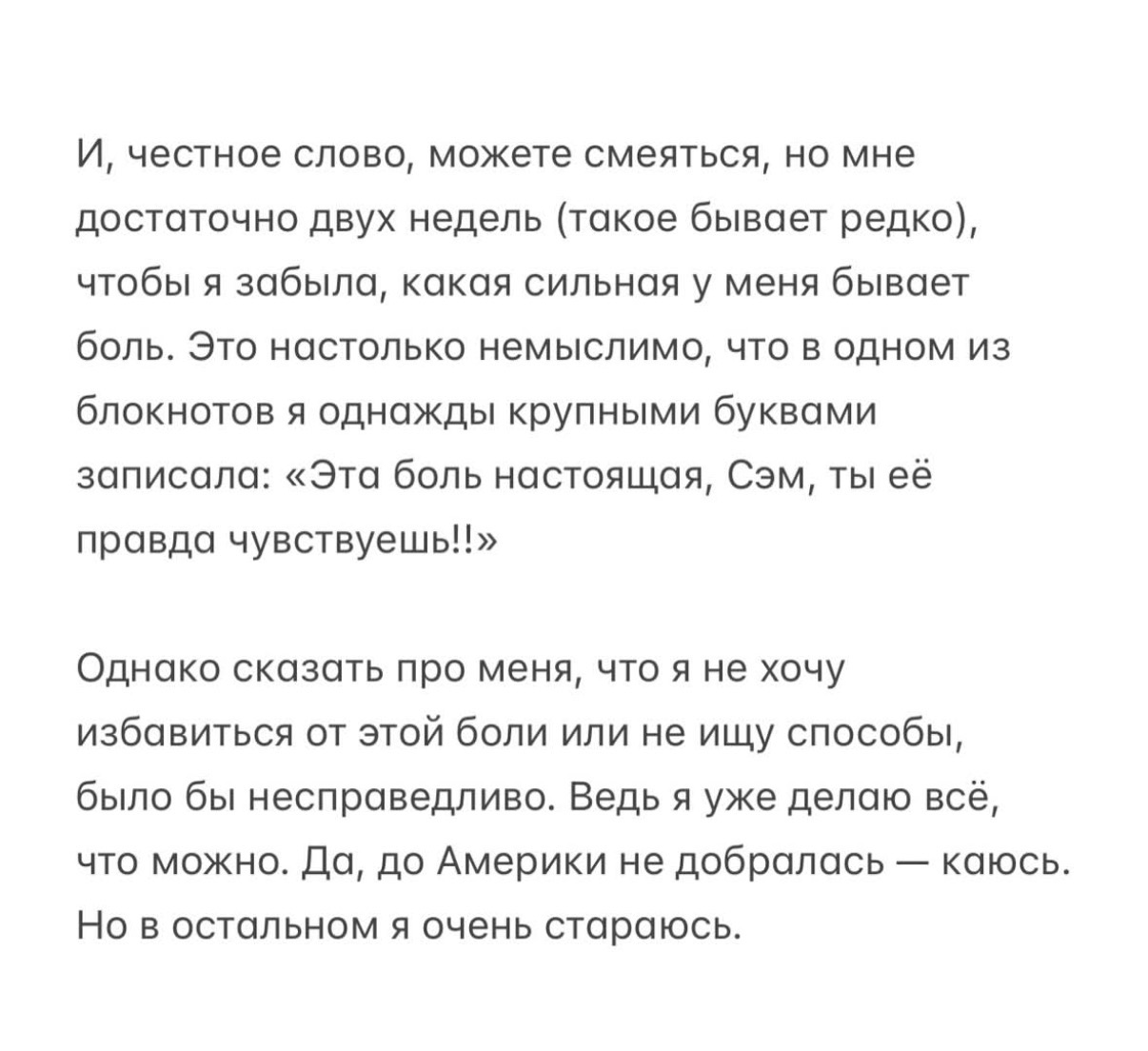 И, честное слово, можете смеяться, но мне достаточно двух недель (такое бывает редко), чтобы я забыла, какая сильная у меня бывает боль. Это настолько немыслимо, что в одном из блокнотов я однажды крупными буквами записала: «Эта боль настоящая, Сэм, ты её правда чувствуешь!!»

Однако сказать про меня, что я не хочу избавиться от этой боли или не ищу способы, было бы несправедливо. Ведь я уже делаю всё, что можно. Да, до Америки не добралась — каюсь. Но в остальном я очень стараюсь.